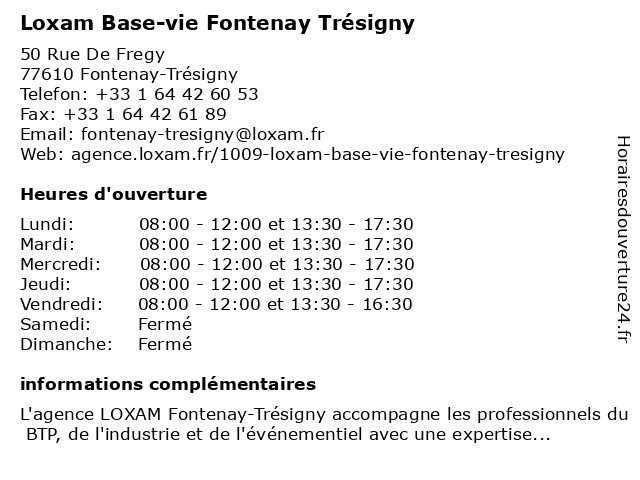 Loxam Base-vie Fontenay Trésigny

50 Rue De Fregy
77610 Fontenay-Trésigny
Telefon: +33 1 64 42 60 53
Fax: +33 1 64 42 61 89
Email: fontenay-tresigny@loxam.fr
Web: agence.loxam.fr/1009-loxam-base-vie-fontenay-tresigny

Heures d'ouverture

| | |
|---|---|
| Lundi: | 08:00 - 12:00 et 13:30 - 17:30 |
| Mardi: | 08:00 - 12:00 et 13:30 - 17:30 |
| Mercredi: | 08:00 - 12:00 et 13:30 - 17:30 |
| Jeudi: | 08:00 - 12:00 et 13:30 - 17:30 |
| Vendredi: | 08:00 - 12:00 et 13:30 - 16:30 |
| Samedi: | Fermé |
| Dimanche: | Fermé |

informations complémentaires

L'agence LOXAM Fontenay-Trésigny accompagne les professionnels du BTP, de l'industrie et de l'événementiel avec une expertise...

Horairesdouverture24.fr